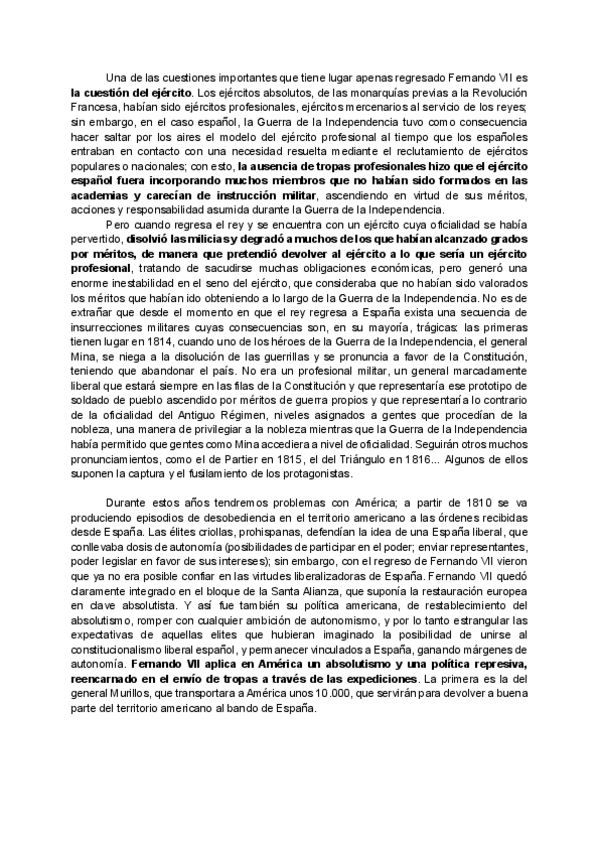 Una de las cuestiones importantes que tiene lugar apenas regresado Fernando VII es la cuestión del ejército. Los ejércitos absolutos, de las monarquías previas a la Revolución Francesa, habían sido ejércitos profesionales, ejércitos mercenarios al servicio de los reyes; sin embargo, en el caso español, la Guerra de la Independencia tuvo como consecuencia hacer saltar por los aires el modelo del ejército profesional al tiempo que los españoles entraban en contacto con una necesidad resuelta mediante el reclutamiento de ejércitos populares o nacionales; con esto, la ausencia de tropas profesionales hizo que el ejército español fuera incorporando muchos miembros que no habían sido formados en las academias y carecían de instrucción militar, ascendiendo en virtud de sus méritos, acciones y responsabilidad asumida durante la Guerra de la Independencia.

Pero cuando regresa el rey y se encuentra con un ejército cuya oficialidad se había pervertido, disolvió las milicias y degradó a muchos de los que habían alcanzado grados por méritos, de manera que pretendió devolver al ejército a lo que sería un ejército profesional, tratando de sacudirse muchas obligaciones económicas, pero generó una enorme inestabilidad en el seno del ejército, que consideraba que no habían sido valorados los méritos que habían ido obteniendo a lo largo de la Guerra de la Independencia. No es de extrañar que desde el momento en que el rey regresa a España exista una secuencia de insurrecciones militares cuyas consecuencias son, en su mayoría, trágicas: las primeras tienen lugar en 1814, cuando uno de los héroes de la Guerra de la Independencia, el general Mina, se niega a la disolución de las guerrillas y se pronuncia a favor de la Constitución, teniendo que abandonar el país. No era un profesional militar, un general marcadamente liberal que estará siempre en las filas de la Constitución y que representaría ese prototipo de soldado de pueblo ascendido por méritos de guerra propios y que representaría lo contrario de la oficialidad del Antiguo Régimen, niveles asignados a gentes que procedían de la nobleza, una manera de privilegiar a la nobleza mientras que la Guerra de la Independencia había permitido que gentes como Mina accediera a nivel de oficialidad. Seguirán otros muchos pronunciamientos, como el de Partier en 1815, el del Triángulo en 1816... Algunos de ellos suponen la captura y el fusilamiento de los protagonistas.

Durante estos años tendremos problemas con América; a partir de 1810 se va produciendo episodios de desobediencia en el territorio americano a las órdenes recibidas desde España. Las élites criollas, prohispanas, defendían la idea de una España liberal, que conllevaba dosis de autonomía (posibilidades de participar en el poder; enviar representantes, poder legislar en favor de sus intereses); sin embargo, con el regreso de Fernando VII vieron que ya no era posible confiar en las virtudes liberalizadoras de España. Fernando VII quedó claramente integrado en el bloque de la Santa Alianza, que suponía la restauración europea en clave absolutista. Y así fue también su política americana, de restablecimiento del absolutismo, romper con cualquier ambición de autonomismo, y por lo tanto estrangular las expectativas de aquellas elites que hubieran imaginado la posibilidad de unirse al constitucionalismo liberal español, y permanecer vinculados a España, ganando márgenes de autonomía. Fernando VII aplica en América un absolutismo y una política represiva, reencarnado en el envío de tropas a través de las expediciones. La primera es la del general Murillos, que transportara a América unos 10.000, que servirán para devolver a buena parte del territorio americano al bando de España.